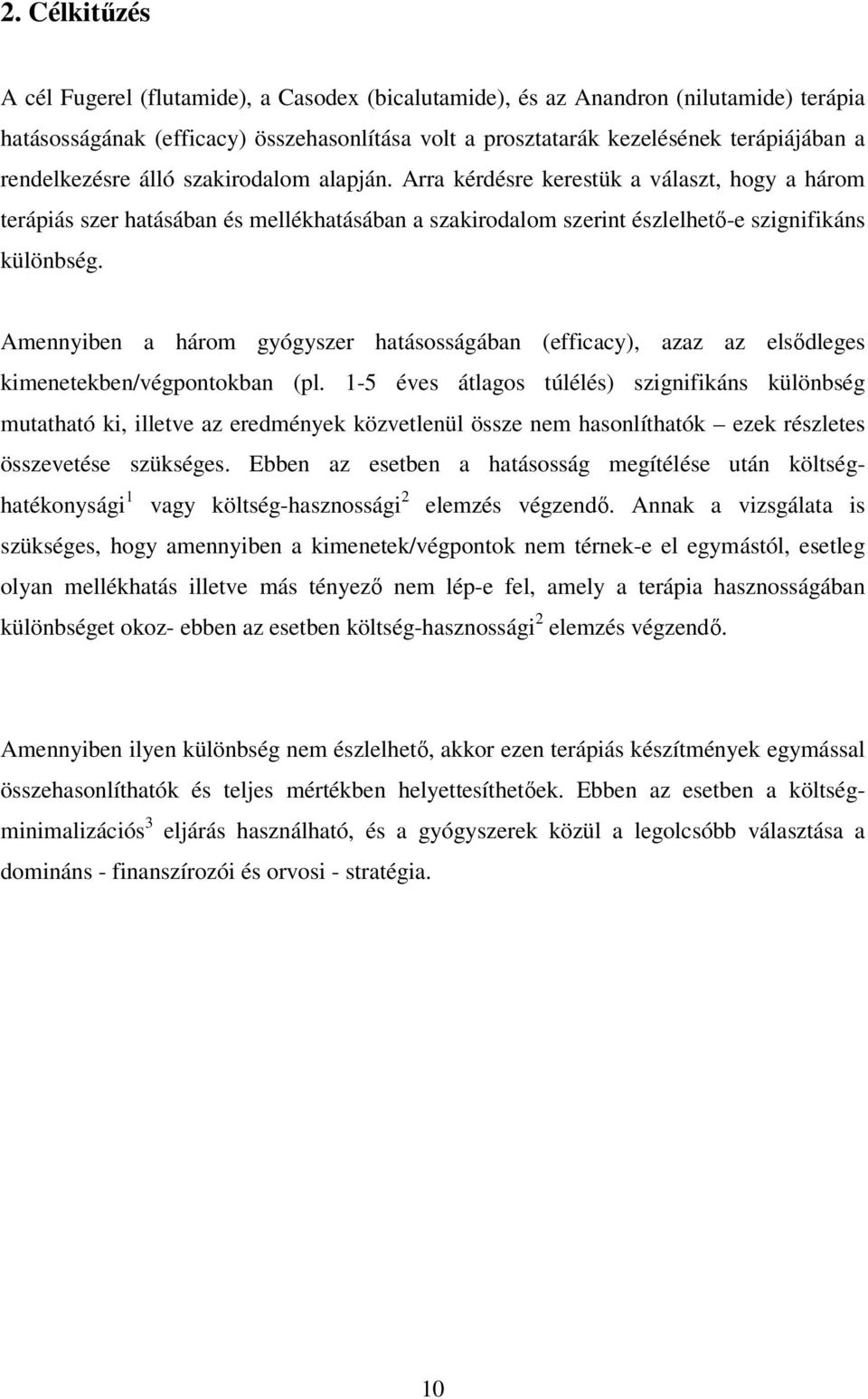 2. Célkitűzés

A cél Fugerel (flutamide), a Casodex (bicalutamide), és az Anandron (nilutamide) terápia hatásosságának (efficacy) összehasonlítása volt a prosztatarák kezelésének terápiájában a rendelkezésre álló szakirodalom alapján. Arra kérdésre kerestük a választ, hogy a három terápiás szer hatásában és mellékhatásában a szakirodalom szerint észlelhető-e szignifikáns különbség.

Amennyiben a három gyógyszer hatásosságában (efficacy), azaz az elsődleges kimenetekben/végpontokban (pl. 1-5 éves átlagos túlélés) szignifikáns különbség mutatható ki, illetve az eredmények közvetlenül össze nem hasonlíthatók – ezek részletes összevetése szükséges. Ebben az esetben a hatásosság megítélése után költség-hatékonysági$^1$ vagy költség-hasznossági$^2$ elemzés végzendő. Annak a vizsgálata is szükséges, hogy amennyiben a kimenetek/végpontok nem térnek-e el egymástól, esetleg olyan mellékhatás illetve más tényező nem lép-e fel, amely a terápia hasznosságában különbséget okoz- ebben az esetben költség-hasznossági$^2$ elemzés végzendő.

Amennyiben ilyen különbség nem észlelhető, akkor ezen terápiás készítmények egymással összehasonlíthatók és teljes mértékben helyettesíthetőek. Ebben az esetben a költség-minimalizációs$^3$ eljárás használható, és a gyógyszerek közül a legolcsóbb választása a domináns - finanszírozói és orvosi - stratégia.

10